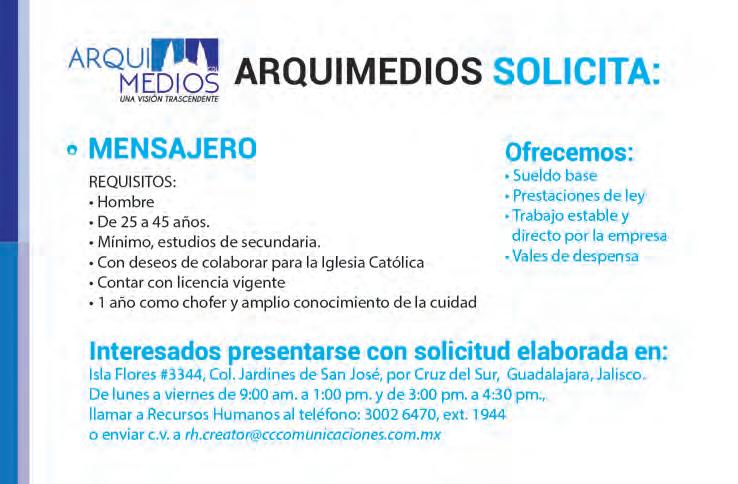 ARQUI MEDIOS
UNA VISIÓN TRASCENDENTE

ARQUIMEDIOS SOLICITA:

• MENSAJERO

REQUISITOS:
• Hombre
• De 25 a 45 años.
• Mínimo, estudios de secundaria.
• Con deseos de colaborar para la Iglesia Católica
• Contar con licencia vigente
• 1 año como chofer y amplio conocimiento de la cuidad

Ofrecemos:
• Sueldo base
• Prestaciones de ley
• Trabajo estable y directo por la empresa
• Vales de despensa

Interesados presentarse con solicitud elaborada en:
Isla Flores #3344, Col. Jardines de San José, por Cruz del Sur, Guadalajara, Jalisco.
De lunes a viernes de 9:00 am. a 1:00 pm. y de 3:00 pm. a 4:30 pm.,
llamar a Recursos Humanos al teléfono: 3002 6470, ext. 1944
o enviar c.v. a rh.creator@cccomunicaciones.com.mx